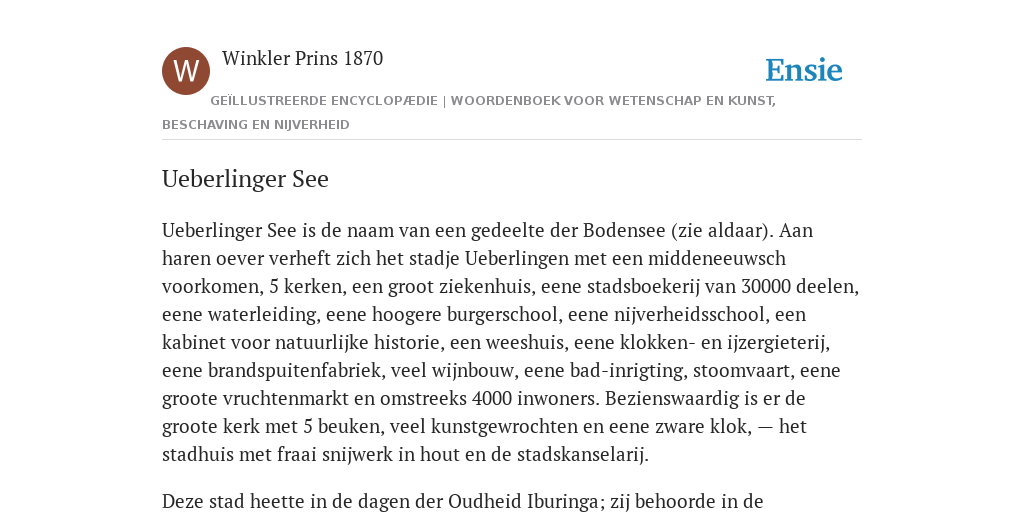 W

Winkler Prins 1870

Ensie

GEÏLLUSTREERDE ENCYCLOPÆDIE | WOORDENBOEK VOOR WETENSCHAP EN KUNST, BESCHAVING EN NIJVERHEID

Ueberlinger See

Ueberlinger See is de naam van een gedeelte der Bodensee (zie aldaar). Aan haren oever verheft zich het stadje Ueberlingen met een middeneeuwsch voorkomen, 5 kerken, een groot ziekenhuis, eene stadsboekerij van 30000 deelen, eene waterleiding, eene hoogere burgerschool, eene nijverheidsschool, een kabinet voor natuurlijke historie, een weeshuis, eene klokken- en ijzergieterij, eene brandspuitenfabriek, veel wijnbouw, eene bad-inrigting, stoomvaart, eene groote vruchtenmarkt en omstreeks 4000 inwoners. Bezienswaardig is er de groote kerk met 5 beuken, veel kunstgewrochten en eene zware klok, — het stadhuis met fraai snijwerk in hout en de stadskanselarij.

Deze stad heette in de dagen der Oudheid Iburinga; zij behoorde in de